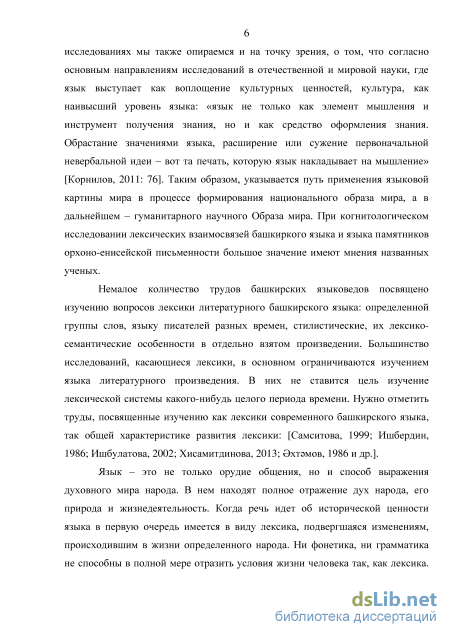 6

исследованиях мы также опираемся и на точку зрения, о том, что согласно основным направлениям исследований в отечественной и мировой науки, где язык выступает как воплощение культурных ценностей, культура, как наивысший уровень языка: «язык не только как элемент мышления и инструмент получения знания, но и как средство оформления знания. Обрастание значениями языка, расширение или сужение первоначальной невербальной идеи – вот та печать, которую язык накладывает на мышление» [Корнилов, 2011: 76]. Таким образом, указывается путь применения языковой картины мира в процессе формирования национального образа мира, а в дальнейшем – гуманитарного научного Образа мира. При когнитологическом исследовании лексических взаимосвязей башкиркого языка и языка памятников орхоно-енисейской письменности большое значение имеют мнения названных ученых.

Немалое количество трудов башкирских языковедов посвящено изучению вопросов лексики литературного башкирского языка: определенной группы слов, языку писателей разных времен, стилистические, их лексико-семантические особенности в отдельно взятом произведении. Большинство исследований, касающиеся лексики, в основном ограничиваются изучением языка литературного произведения. В них не ставится цель изучение лексической системы какого-нибудь целого периода времени. Нужно отметить труды, посвященные изучению как лексики современного башкирского языка, так общей характеристике развития лексики: [Самситова, 1999; Ишбердин, 1986; Ишбулатова, 2002; Хисамитдинова, 2013; Әхтәмов, 1986 и др.].

Язык – это не только орудие общения, но и способ выражения духовного мира народа. В нем находят полное отражение дух народа, его природа и жизнедеятельность. Когда речь идет об исторической ценности языка в первую очередь имеется в виду лексика, подвергшаяся изменениям, происходившим в жизни определенного народа. Ни фонетика, ни грамматика не способны в полной мере отразить условия жизни человека так, как лексика.

dsLib.net
библиотека диссертаций